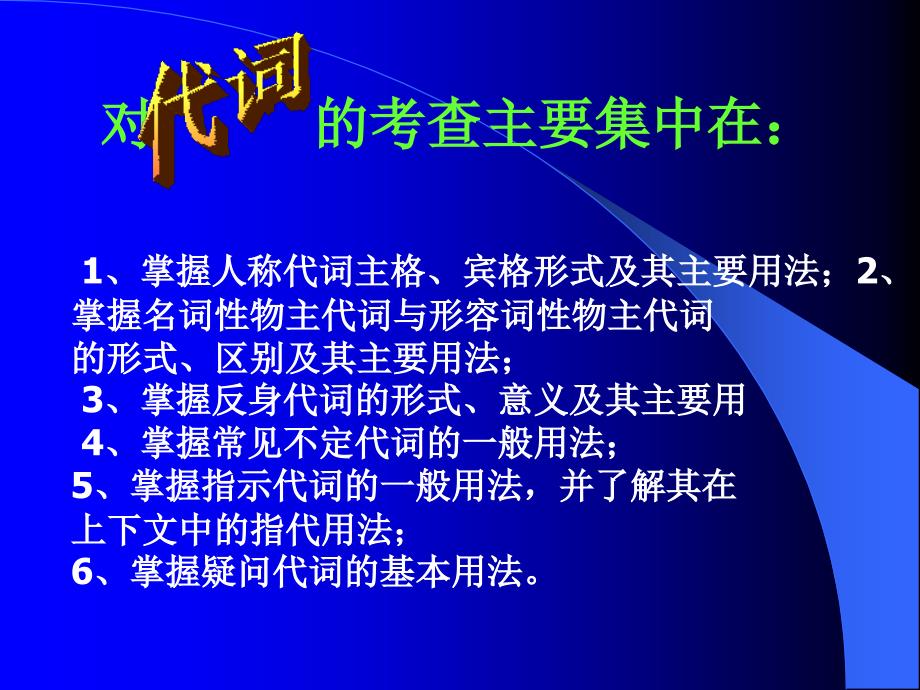 对代词的考查主要集中在：

1、掌握人称代词主格、宾格形式及其主要用法；2、掌握名词性物主代词与形容词性物主代词的形式、区别及其主要用法；
3、掌握反身代词的形式、意义及其主要用
4、掌握常见不定代词的一般用法；
5、掌握指示代词的一般用法，并了解其在上下文中的指代用法；
6、掌握疑问代词的基本用法。